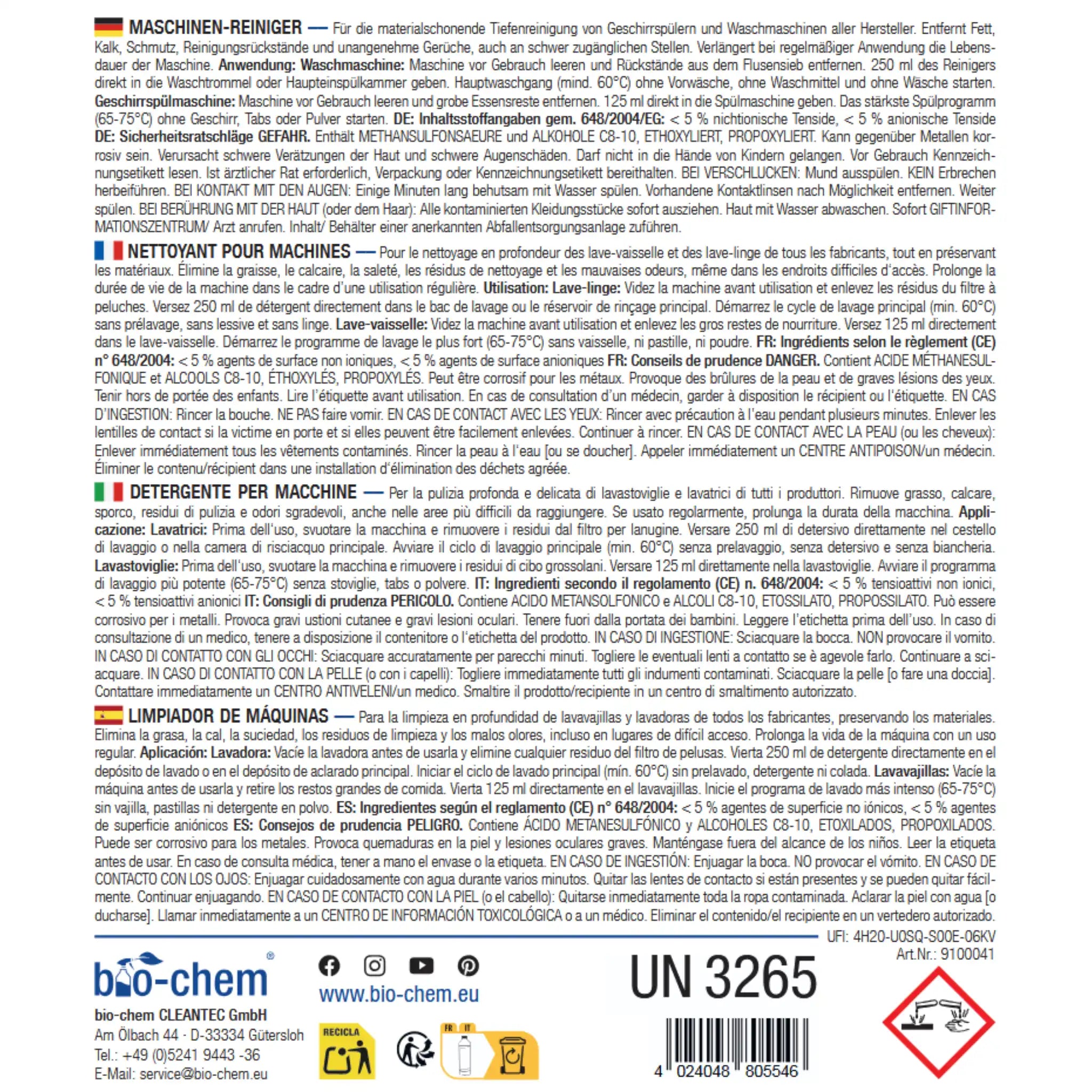 MASCHINEN-REINIGER — Für die materialschonende Tiefenreinigung von Geschirrspülern und Waschmaschinen aller Hersteller. Entfernt Fett, Kalk, Schmutz, Reinigungsrückstände und unangenehme Gerüche, auch an schwer zugänglichen Stellen. Verlängert bei regelmäßiger Anwendung die Lebensdauer der Maschine. Anwendung: Waschmaschine: Maschine vor Gebrauch leeren und Rückstände aus dem Flusensieb entfernen. 250 ml des Reinigers direkt in die Waschtrommel oder Haupteinspülkammer geben. Hauptwaschgang (mind. 60°C) ohne Vorwäsche, ohne Waschmittel und ohne Wäsche starten. Geschirrspülmaschine: Maschine vor Gebrauch leeren und grobe Essensreste entfernen. 125 ml direkt in die Spülmaschine geben. Das stärkste Spülprogramm (65-75°C) ohne Geschirr, Tabs oder Pulver starten. DE: Inhaltsstoffangaben gem. 648/2004/EG: < 5 % nichtionische Tenside, < 5 % anionische Tenside DE: Sicherheitsratschläge GEFAHR. Enthält METHANSULFONSAEURE und ALKOHOLE C8-10, ETHOXYLIERT, PROPOXYLIERT. Kann gegenüber Metallen korrosiv sein. Verursacht schwere Verätzungen der Haut und schwere Augenschäden. Darf nicht in die Hände von Kindern gelangen. Vor Gebrauch Kennzeichnungsetikett lesen. Ist ärztlicher Rat erforderlich, Verpackung oder Kennzeichnungsetikett bereithalten. BEI VERSCHLUCKEN: Mund ausspülen. KEIN Erbrechen herbeiführen. BEI KONTAKT MIT DEN AUGEN: Einige Minuten lang behutsam mit Wasser spülen. Vorhandene Kontaktlinsen nach Möglichkeit entfernen. Weiter spülen. BEI BERÜHRUNG MIT DER HAUT (oder dem Haar): Alle kontaminierten Kleidungsstücke sofort ausziehen. Haut mit Wasser abwaschen. Sofort GIFTINFORMATIONSZENTRUM/ Arzt anrufen. Inhalt/ Behälter einer anerkannten Abfallentsorgungsanlage zuführen.

NETTOYANT POUR MACHINES — Pour le nettoyage en profondeur des lave-vaisselle et des lave-linge de tous les fabricants, tout en préservant les matériaux. Élimine la graisse, le calcaire, la saleté, les résidus de nettoyage et les mauvaises odeurs, même dans les endroits difficiles d'accès. Prolonge la durée de vie de la machine dans le cadre d'une utilisation régulière. Utilisation: Lave-linge: Videz la machine avant utilisation et enlevez les résidus du filtre à peluches. Versez 250 ml de détergent directement dans le bac de lavage ou le réservoir de rinçage principal. Démarrez le cycle de lavage principal (min. 60°C) sans prélavage, sans lessive et sans linge. Lave-vaisselle: Videz la machine avant utilisation et enlevez les gros restes de nourriture. Versez 125 ml directement dans le lave-vaisselle. Démarrez le programme de lavage le plus fort (65-75°C) sans vaisselle, ni pastille, ni poudre. FR: Ingrédients selon le règlement (CE) n° 648/2004: < 5 % agents de surface non ioniques, < 5 % agents de surface anioniques FR: Conseils de prudence DANGER. Contient ACIDE MÉTHANESULFONIQUE et ALCOOLS C8-10, ÉTHOXYLÉS, PROPOXYLÉS. Peut être corrosif pour les métaux. Provoque des brûlures de la peau et de graves lésions des yeux. Tenir hors de portée des enfants. Lire l'étiquette avant utilisation. En cas de consultation d'un médecin, garder à disposition le récipient ou l'étiquette. EN CAS D'INGESTION: Rincer la bouche. NE PAS faire vomir. EN CAS DE CONTACT AVEC LES YEUX: Rincer avec précaution à l'eau pendant plusieurs minutes. Enlever les lentilles de contact si la victime en porte et si elles peuvent être facilement enlevées. Continuer à rincer. EN CAS DE CONTACT AVEC LA PEAU (ou les cheveux): Enlever immédiatement tous les vêtements contaminés. Rincer la peau à l'eau [ou se doucher]. Appeler immédiatement un CENTRE ANTIPOISON/un médecin. Éliminer le contenu/récipient dans une installation d'élimination des déchets agréée.

DETERGENTE PER MACCHINE — Per la pulizia profonda e delicata di lavastoviglie e lavatrici di tutti i produttori. Rimuove grasso, calcare, sporco, residui di pulizia e odori sgradevoli, anche nelle aree più difficili da raggiungere. Se usato regolarmente, prolunga la durata della macchina. Applicazione: Lavatrici: Prima dell'uso, svuotare la macchina e rimuovere i residui dal filtro per lanugine. Versare 250 ml di detersivo direttamente nel cestello di lavaggio o nella camera di risciacquo principale. Avviare il ciclo di lavaggio principale (min. 60°C) senza prelavaggio, senza detersivo e senza biancheria. Lavastoviglie: Prima dell'uso, svuotare la macchina e rimuovere i residui di cibo grossolani. Versare 125 ml direttamente nella lavastoviglie. Avviare il programma di lavaggio più potente (65-75°C) senza stoviglie, tabs o polvere. IT: Ingredienti secondo il regolamento (CE) n. 648/2004: < 5 % tensioattivi non ionici, < 5 % tensioattivi anionici IT: Consigli di prudenza PERICOLO. Contiene ACIDO METANSOLFONICO e ALCOLI C8-10, ETOSSILATO, PROPOSSILATO. Può essere corrosivo per i metalli. Provoca gravi ustioni cutanee e gravi lesioni oculari. Tenere fuori dalla portata dei bambini. Leggere l'etichetta prima dell'uso. In caso di consultazione di un medico, tenere a disposizione il contenitore o l'etichetta del prodotto. IN CASO DI INGESTIONE: Sciacquare la bocca. NON provocare il vomito. IN CASO DI CONTATTO CON GLI OCCHI: Sciacquare accuratamente per parecchi minuti. Togliere le eventuali lenti a contatto se è agevole farlo. Continuare a sciacquare. IN CASO DI CONTATTO CON LA PELLE (o con i capelli): Togliere immediatamente tutti gli indumenti contaminati. Sciacquare la pelle [o fare una doccia]. Contattare immediatamente un CENTRO ANTIVELENI/un medico. Smaltire il prodotto/recipiente in un centro di smaltimento autorizzato.

LIMPIADOR DE MÁQUINAS — Para la limpieza en profundidad de lavavajillas y lavadoras de todos los fabricantes, preservando los materiales. Elimina la grasa, la cal, la suciedad, los residuos de limpieza y los malos olores, incluso en lugares de difícil acceso. Prolonga la vida de la máquina con un uso regular. Aplicación: Lavadora: Vacíe la lavadora antes de usarla y elimine cualquier residuo del filtro de pelusas. Vierta 250 ml de detergente directamente en el depósito de lavado o en el depósito de aclarado principal. Iniciar el ciclo de lavado principal (mín. 60°C) sin prelavado, detergente ni colada. Lavavajillas: Vacíe la máquina antes de usarla y retire los restos grandes de comida. Vierta 125 ml directamente en el lavavajillas. Inicie el programa de lavado más intenso (65-75°C) sin vajilla, pastillas ni detergente en polvo. ES: Ingredientes según el reglamento (CE) n° 648/2004: < 5 % agentes de superficie no iónicos, < 5 % agentes de superficie aniónicos ES: Consejos de prudencia PELIGRO. Contiene ÁCIDO METANESULFÓNICO y ALCOHOLES C8-10, ETOXILADOS, PROPOXILADOS. Puede ser corrosivo para los metales. Provoca quemaduras en la piel y lesiones oculares graves. Manténgase fuera del alcance de los niños. Leer la etiqueta antes de usar. En caso de consulta médica, tener a mano el envase o la etiqueta. EN CASO DE INGESTIÓN: Enjuagar la boca. NO provocar el vómito. EN CASO DE CONTACTO CON LOS OJOS: Enjuagar cuidadosamente con agua durante varios minutos. Quitar las lentes de contacto si están presentes y se pueden quitar fácilmente. Continuar enjuagando. EN CASO DE CONTACTO CON LA PIEL (o el cabello): Quitarse inmediatamente toda la ropa contaminada. Aclarar la piel con agua [o ducharse]. Llamar inmediatamente a un CENTRO DE INFORMACIÓN TOXICOLÓGICA o a un médico. Eliminar el contenido/el recipiente en un vertedero autorizado.

UFI: 4H20-U0SQ-S00E-06KV
Art.Nr.: 9100041

bio-chem®
www.bio-chem.eu
UN 3265

bio-chem CLEANTEC GmbH
Am Ölbach 44 - D-33334 Gütersloh
Tel.: +49 (0)5241 9443 -36
E-Mail: service@bio-chem.eu

RECICLA
FR IT

4 024048 805546